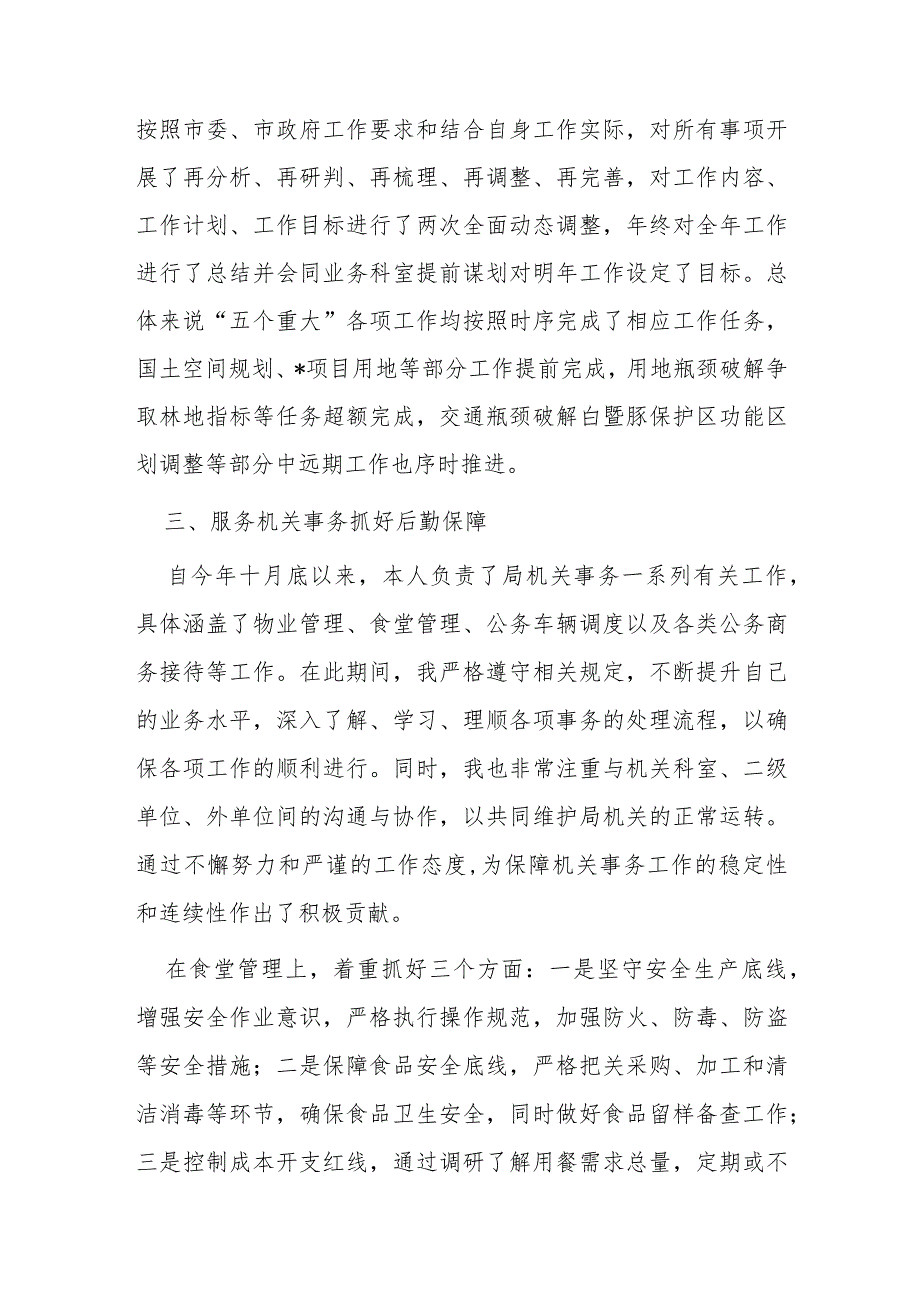 按照市委、市政府工作要求和结合自身工作实际，对所有事项开展了再分析、再研判、再梳理、再调整、再完善，对工作内容、工作计划、工作目标进行了两次全面动态调整，年终对全年工作进行了总结并会同业务科室提前谋划对明年工作设定了目标。总体来说“五个重大”各项工作均按照时序完成了相应工作任务，国土空间规划、*项目用地等部分工作提前完成，用地瓶颈破解争取林地指标等任务超额完成，交通瓶颈破解白暨豚保护区功能区划调整等部分中远期工作也序时推进。

三、服务机关事务抓好后勤保障

自今年十月底以来，本人负责了局机关事务一系列有关工作，具体涵盖了物业管理、食堂管理、公务车辆调度以及各类公务商务接待等工作。在此期间，我严格遵守相关规定，不断提升自己的业务水平，深入了解、学习、理顺各项事务的处理流程，以确保各项工作的顺利进行。同时，我也非常注重与机关科室、二级单位、外单位间的沟通与协作，以共同维护局机关的正常运转。通过不懈努力和严谨的工作态度，为保障机关事务工作的稳定性和连续性作出了积极贡献。

在食堂管理上，着重抓好三个方面：一是坚守安全生产底线，增强安全作业意识，严格执行操作规范，加强防火、防毒、防盗等安全措施；二是保障食品安全底线，严格把关采购、加工和清洁消毒等环节，确保食品卫生安全，同时做好食品留样备查工作；三是控制成本开支红线，通过调研了解用餐需求总量，定期或不